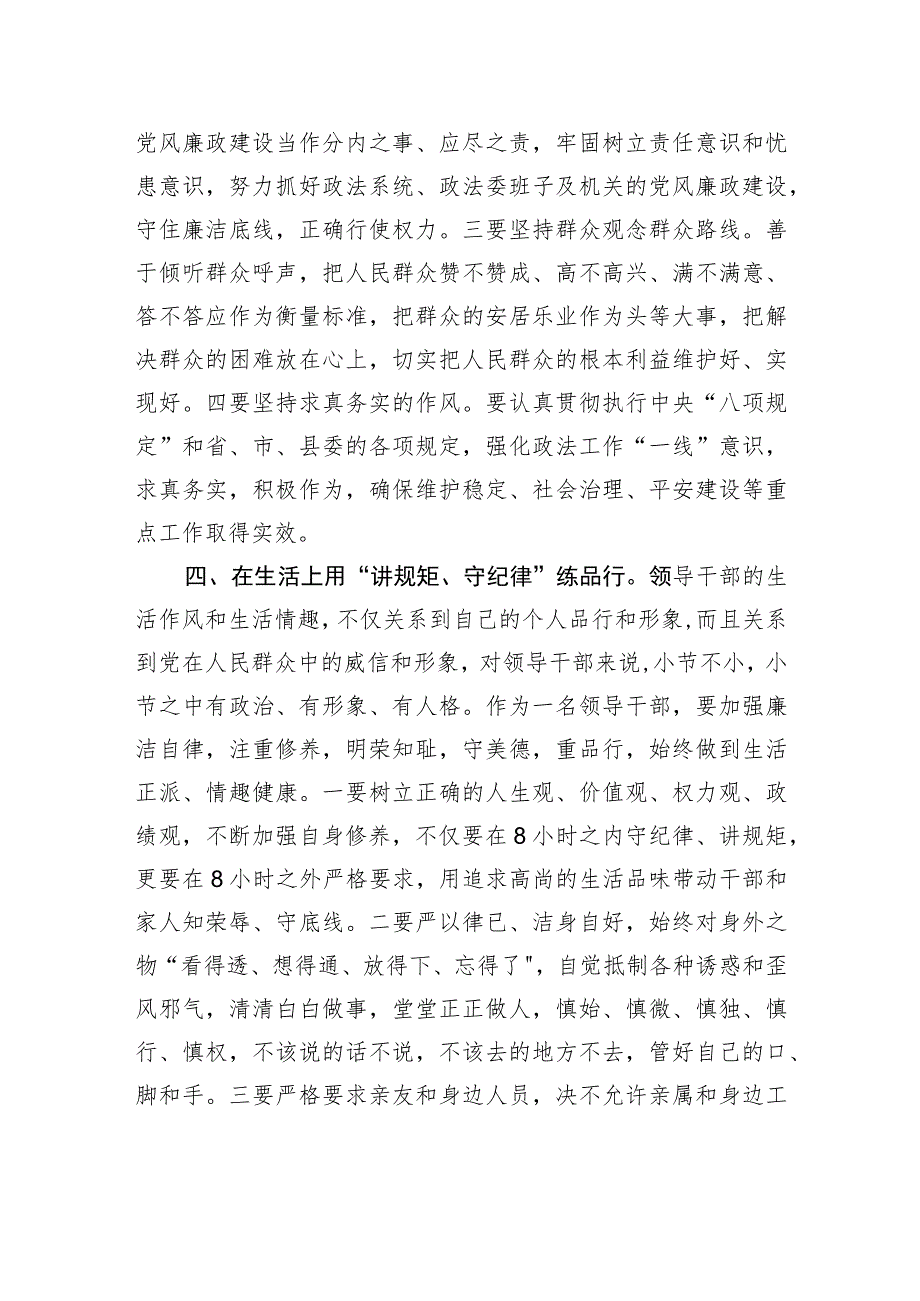 党风廉政建设当作分内之事、应尽之责，牢固树立责任意识和忧患意识，努力抓好政法系统、政法委班子及机关的党风廉政建设，守住廉洁底线，正确行使权力。三要坚持群众观念群众路线。善于倾听群众呼声，把人民群众赞不赞成、高不高兴、满不满意、答不答应作为衡量标准，把群众的安居乐业作为头等大事，把解决群众的困难放在心上，切实把人民群众的根本利益维护好、实现好。四要坚持求真务实的作风。要认真贯彻执行中央“八项规定”和省、市、县委的各项规定，强化政法工作“一线”意识，求真务实，积极作为，确保维护稳定、社会治理、平安建设等重点工作取得实效。

四、在生活上用“讲规矩、守纪律”练品行。领导干部的生活作风和生活情趣，不仅关系到自己的个人品行和形象，而且关系到党在人民群众中的威信和形象，对领导干部来说，小节不小，小节之中有政治、有形象、有人格。作为一名领导干部，要加强廉洁自律，注重修养，明荣知耻，守美德，重品行，始终做到生活正派、情趣健康。一要树立正确的人生观、价值观、权力观、政绩观，不断加强自身修养，不仅要在8小时之内守纪律、讲规矩，更要在8小时之外严格要求，用追求高尚的生活品味带动干部和家人知荣辱、守底线。二要严以律已、洁身自好，始终对身外之物“看得透、想得通、放得下、忘得了",自觉抵制各种诱惑和歪风邪气，清清白白做事，堂堂正正做人，慎始、慎微、慎独、慎行、慎权，不该说的话不说，不该去的地方不去，管好自己的口、脚和手。三要严格要求亲友和身边人员，决不允许亲属和身边工